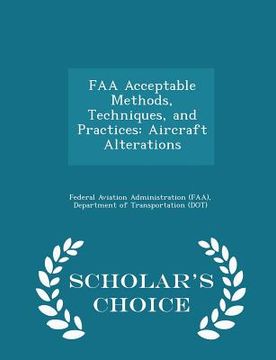 FAA Acceptable Methods, Techniques, and Practices: Aircraft Alterations

Federal Aviation Administration (FAA), Department of Transportation (DOT)

SCHOLAR'S CHOICE